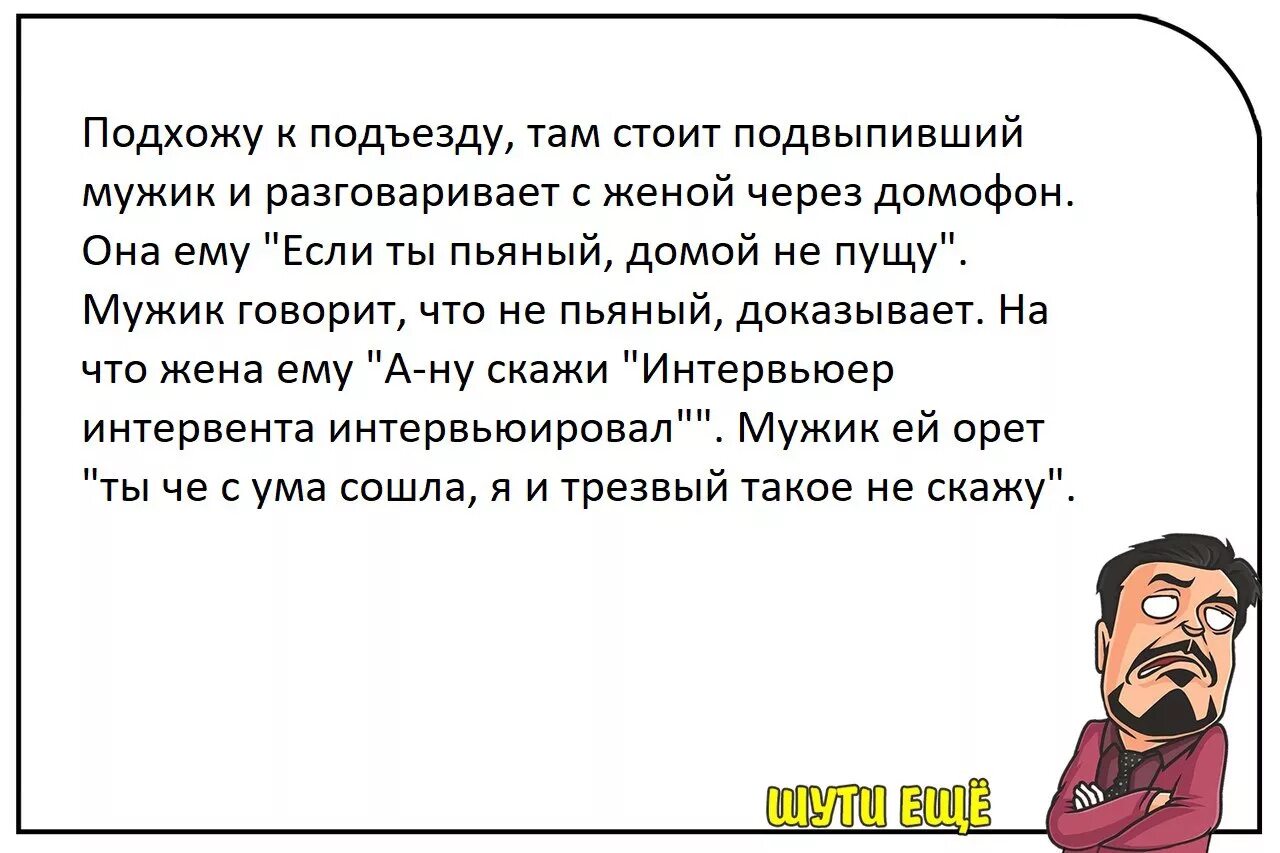 Подхожу к подъезду, там стоит подвыпивший мужик и разговаривает с женой через домофон. Она ему "Если ты пьяный, домой не пущу". Мужик говорит, что не пьяный, доказывает. На что жена ему "А-ну скажи "Интервьюер интервента интервьюировал"". Мужик ей орет "ты че с ума сошла, я и трезвый такое не скажу".

ШУТИ ЕЩЁ